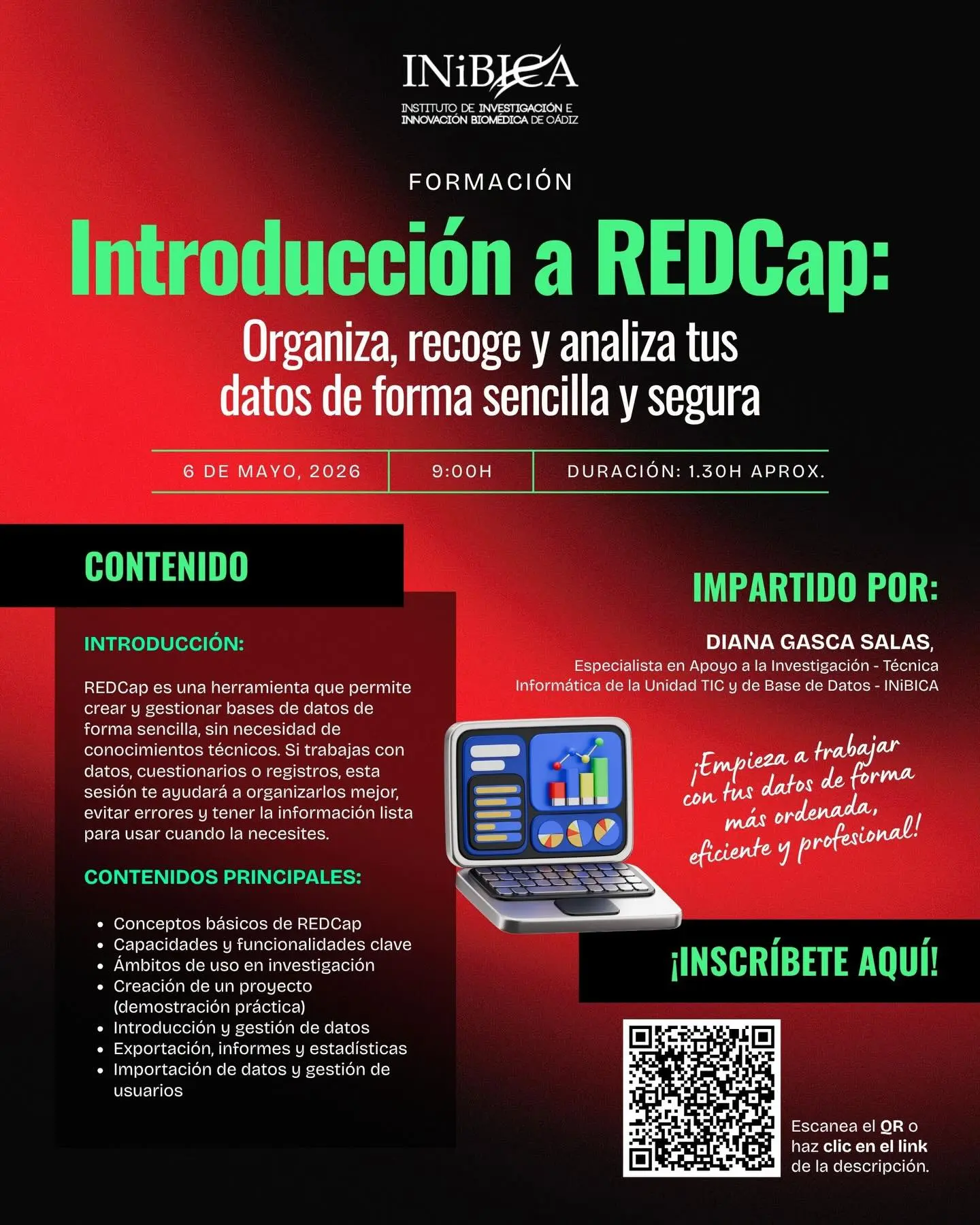 INiBICA
INSTITUTO DE INVESTIGACIÓN E
INNOVACIÓN BIOMÉDICA DE CÁDIZ

FORMACIÓN

Introducción a REDCap:

Organiza, recoge y analiza tus datos de forma sencilla y segura

6 DE MAYO, 2026
9:00H
DURACIÓN: 1.30H APROX.

CONTENIDO

INTRODUCCIÓN:

REDCap es una herramienta que permite crear y gestionar bases de datos de forma sencilla, sin necesidad de conocimientos técnicos. Si trabajas con datos, cuestionarios o registros, esta sesión te ayudará a organizarlos mejor, evitar errores y tener la información lista para usar cuando la necesites.

CONTENIDOS PRINCIPALES:

• Conceptos básicos de REDCap
• Capacidades y funcionalidades clave
• Ámbitos de uso en investigación
• Creación de un proyecto (demostración práctica)
• Introducción y gestión de datos
• Exportación, informes y estadísticas
• Importación de datos y gestión de usuarios

IMPARTIDO POR:

DIANA GASCA SALAS,
Especialista en Apoyo a la Investigación - Técnica Informática de la Unidad TIC y de Base de Datos - INiBICA

¡Empieza a trabajar con tus datos de forma más ordenada, eficiente y profesional!

¡INSCRÍBETE AQUÍ!

Escanea el QR o haz clic en el link de la descripción.